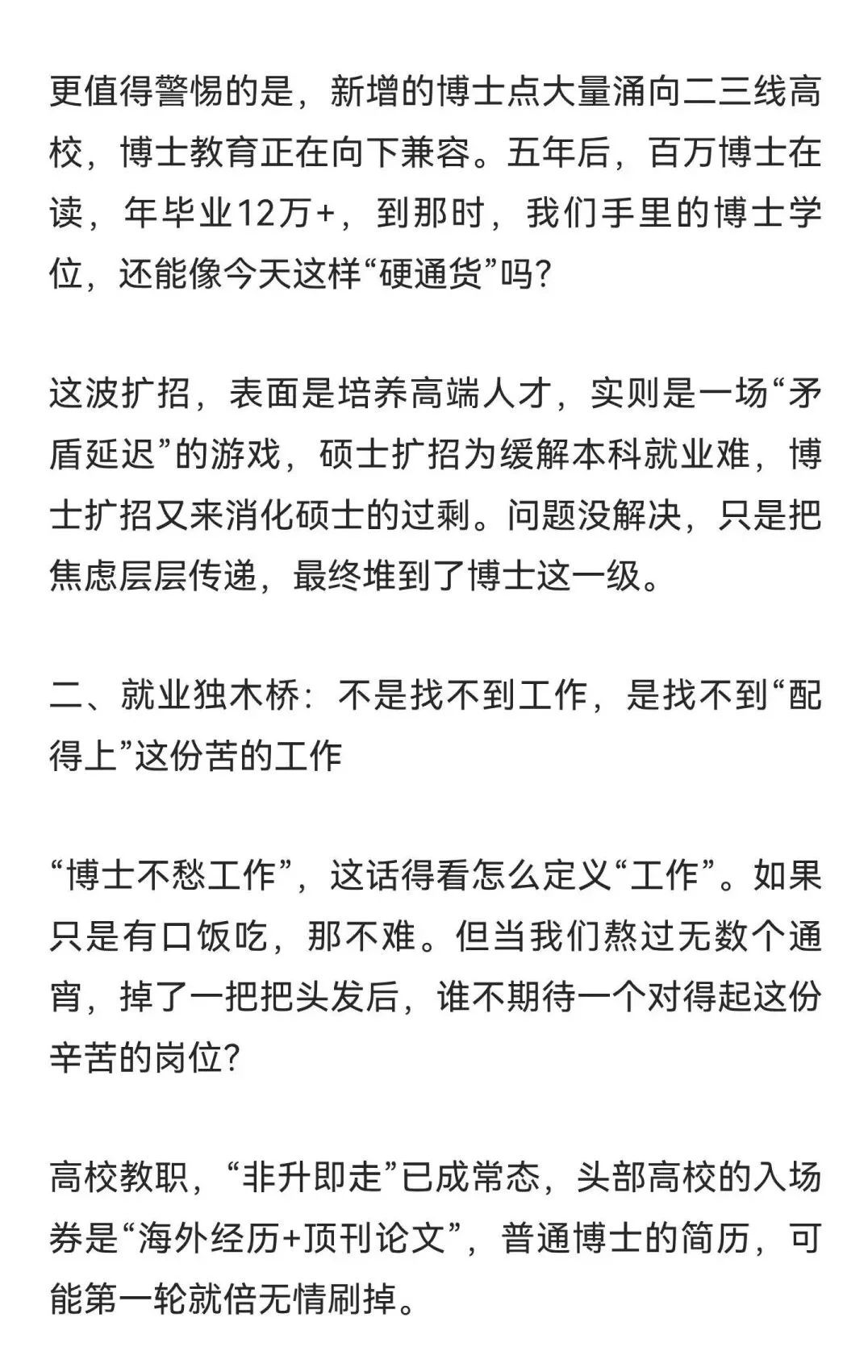 更值得警惕的是，新增的博士点大量涌向二三线高校，博士教育正在向下兼容。五年后，百万博士在读，年毕业12万+，到那时，我们手里的博士学位，还能像今天这样“硬通货”吗？

这波扩招，表面是培养高端人才，实则是一场“矛盾延迟”的游戏，硕士扩招为缓解本科就业难，博士扩招又来消化硕士的过剩。问题没解决，只是把焦虑层层传递，最终堆到了博士这一级。

二、就业独木桥：不是找不到工作，是找不到“配得上”这份苦的工作

“博士不愁工作”，这话得看怎么定义“工作”。如果只是有口饭吃，那不难。但当我们熬过无数个通宵，掉了一把把头发后，谁不期待一个对得起这份辛苦的岗位？

高校教职，“非升即走”已成常态，头部高校的入场券是“海外经历+顶刊论文”，普通博士的简历，可能第一轮就倍无情刷掉。